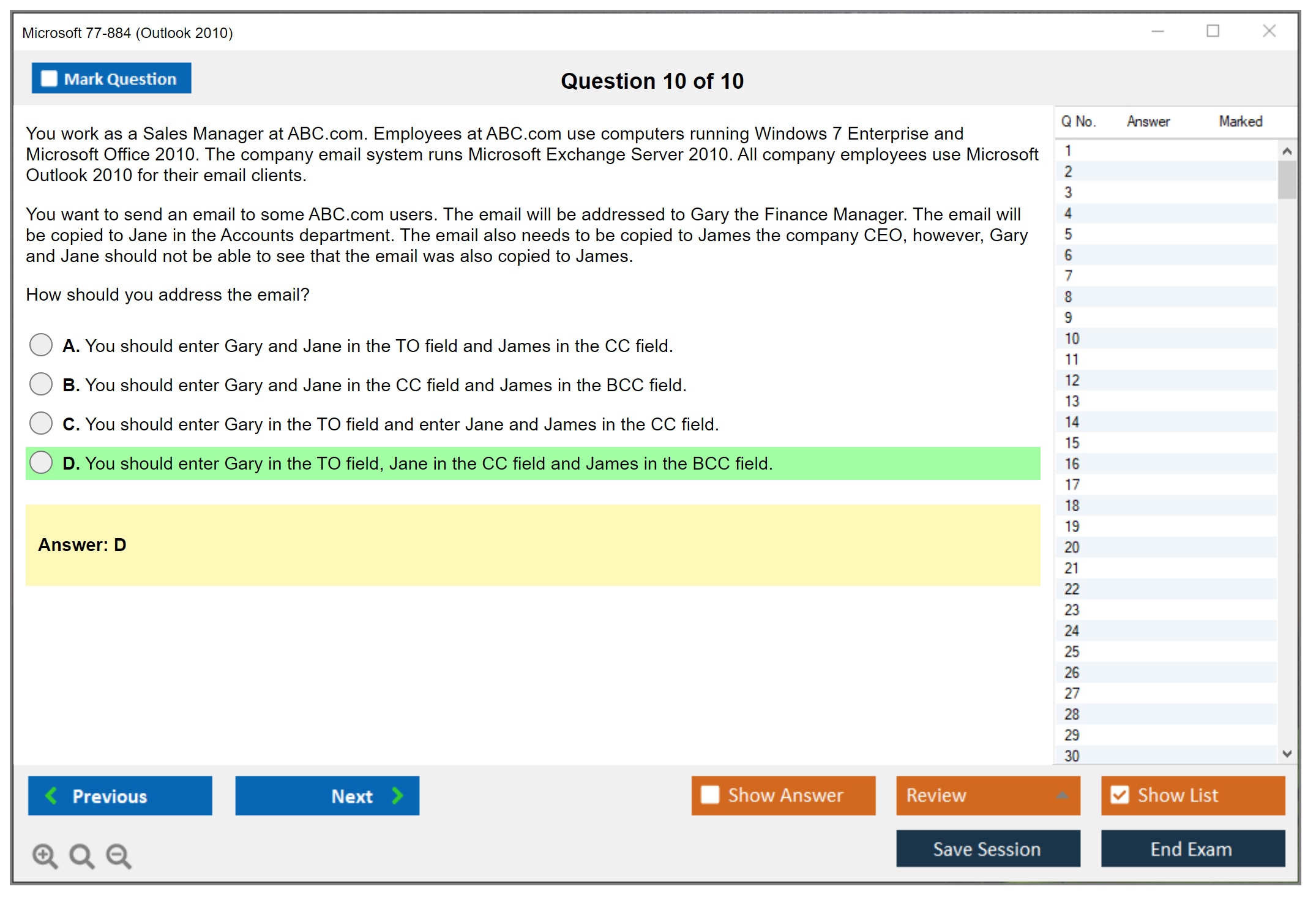 Microsoft 77-884 (Outlook 2010)

Mark Question

Question 10 of 10

You work as a Sales Manager at ABC.com. Employees at ABC.com use computers running Windows 7 Enterprise and Microsoft Office 2010. The company email system runs Microsoft Exchange Server 2010. All company employees use Microsoft Outlook 2010 for their email clients.

You want to send an email to some ABC.com users. The email will be addressed to Gary the Finance Manager. The email will be copied to Jane in the Accounts department. The email also needs to be copied to James the company CEO, however, Gary and Jane should not be able to see that the email was also copied to James.

How should you address the email?

A. You should enter Gary and Jane in the TO field and James in the CC field.

B. You should enter Gary and Jane in the CC field and James in the BCC field.

C. You should enter Gary in the TO field and enter Jane and James in the CC field.

D. You should enter Gary in the TO field, Jane in the CC field and James in the BCC field.

Answer: D

| Q No. | Answer | Marked |
|---|---|---|
| 1 | | |
| 2 | | |
| 3 | | |
| 4 | | |
| 5 | | |
| 6 | | |
| 7 | | |
| 8 | | |
| 9 | | |
| 10 | | |
| 11 | | |
| 12 | | |
| 13 | | |
| 14 | | |
| 15 | | |
| 16 | | |
| 17 | | |
| 18 | | |
| 19 | | |
| 20 | | |
| 21 | | |
| 22 | | |
| 23 | | |
| 24 | | |
| 25 | | |
| 26 | | |
| 27 | | |
| 28 | | |
| 29 | | |
| 30 | | |

Previous

Next

Show Answer

Review

Show List

Save Session

End Exam